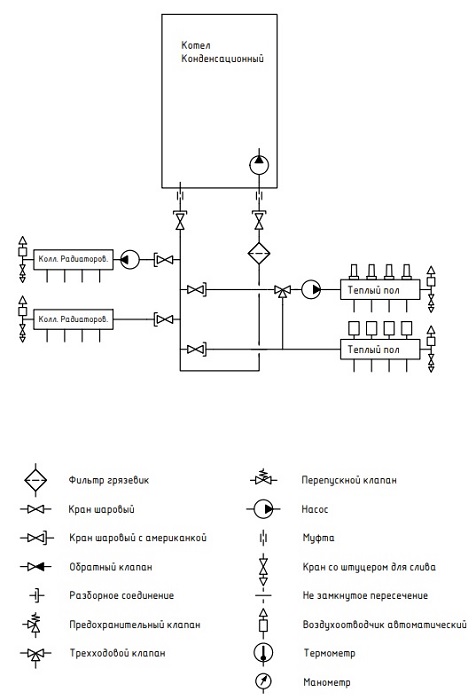 Котел Конденсационный

Колл. Радиаторов.

Колл. Радиаторов.

Теплый пол

Теплый пол

Фильтр грязевик

Кран шаровый

Кран шаровый с американкой

Обратный клапан

Разборное соединение

Предохранительный клапан

Трехходовой клапан

Перепускной клапан

Насос

Муфта

Кран со штуцером для слива

Не замкнутое пересечение

Воздухоотводчик автоматический

Термометр

Манометр